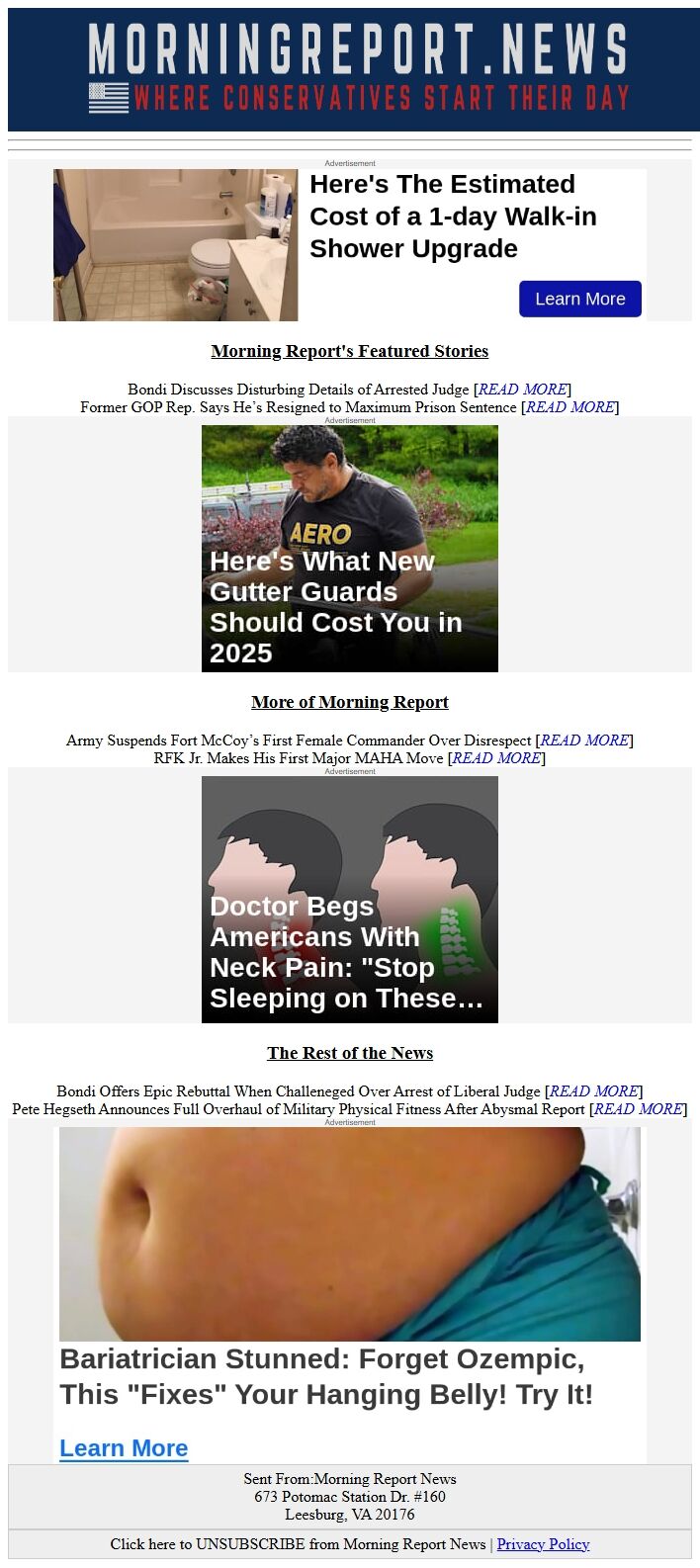 MORNINGREPORT.NEWS
WHERE CONSERVATIVES START THEIR DAY

Advertisement

Here's The Estimated Cost of a 1-day Walk-in Shower Upgrade

Learn More

Morning Report's Featured Stories

Bondi Discusses Disturbing Details of Arrested Judge [READ MORE]
Former GOP Rep. Says He's Resigned to Maximum Prison Sentence [READ MORE]

Advertisement

AERO

Here's What New Gutter Guards Should Cost You in 2025

More of Morning Report

Army Suspends Fort McCoy's First Female Commander Over Disrespect [READ MORE]
RFK Jr. Makes His First Major MAHA Move [READ MORE]

Advertisement

Doctor Begs Americans With Neck Pain: "Stop Sleeping on These…

The Rest of the News

Bondi Offers Epic Rebuttal When Challeneged Over Arrest of Liberal Judge [READ MORE]
Pete Hegseth Announces Full Overhaul of Military Physical Fitness After Abysmal Report [READ MORE]

Advertisement

Bariatrician Stunned: Forget Ozempic, This "Fixes" Your Hanging Belly! Try It!

Learn More

Sent From:Morning Report News
673 Potomac Station Dr. #160
Leesburg, VA 20176

Click here to UNSUBSCRIBE from Morning Report News | Privacy Policy